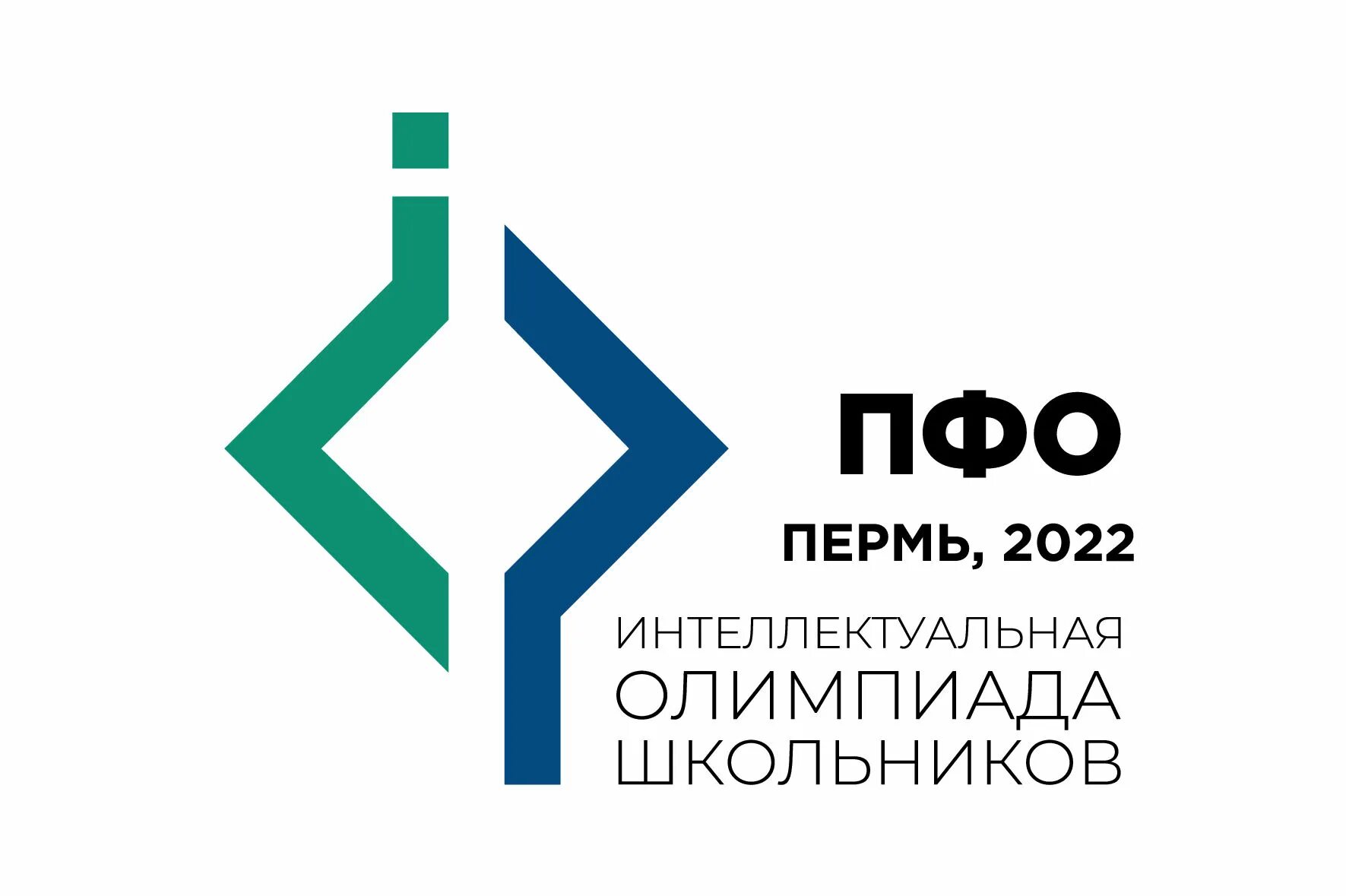 ПФО

ПЕРМЬ, 2022

ИНТЕЛЛЕКТУАЛЬНАЯ
ОЛИМПИАДА
ШКОЛЬНИКОВ